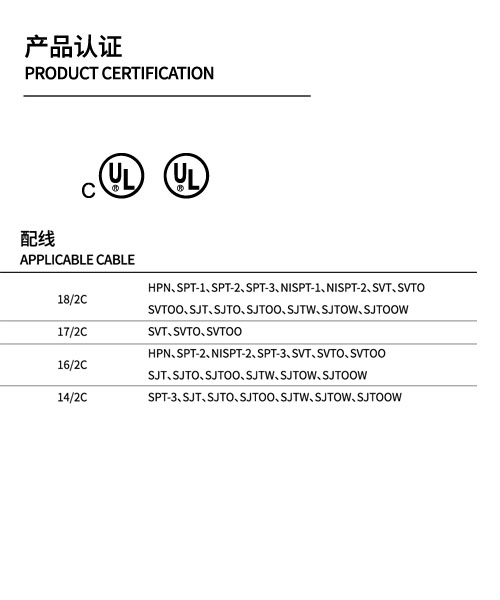 产品认证
PRODUCT CERTIFICATION

C UL ® UL ®

配线
APPLICABLE CABLE

| | |
|---|---|
| 18/2C | HPN、SPT-1、SPT-2、SPT-3、NISPT-1、NISPT-2、SVT、SVTO SVTOO、SJT、SJTO、SJTOO、SJTW、SJTOW、SJTOOW |
| 17/2C | SVT、SVTO、SVTOO |
| 16/2C | HPN、SPT-2、NISPT-2、SPT-3、SVT、SVTO、SVTOO SJT、SJTO、SJTOO、SJTW、SJTOW、SJTOOW |
| 14/2C | SPT-3、SJT、SJTO、SJTOO、SJTW、SJTOW、SJTOOW |